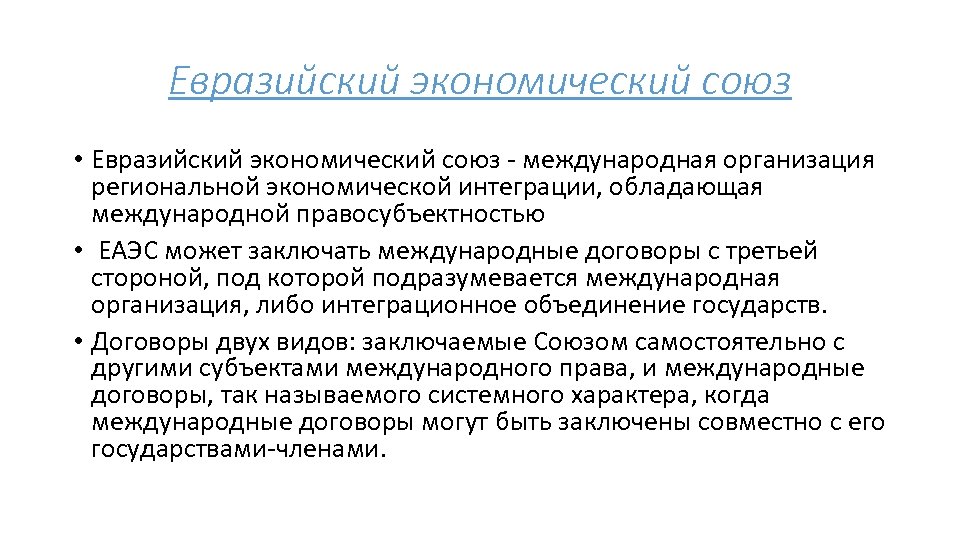 Евразийский экономический союз

• Евразийский экономический союз - международная организация региональной экономической интеграции, обладающая международной правосубъектностью

• ЕАЭС может заключать международные договоры с третьей стороной, под которой подразумевается международная организация, либо интеграционное объединение государств.

• Договоры двух видов: заключаемые Союзом самостоятельно с другими субъектами международного права, и международные договоры, так называемого системного характера, когда международные договоры могут быть заключены совместно с его государствами-членами.